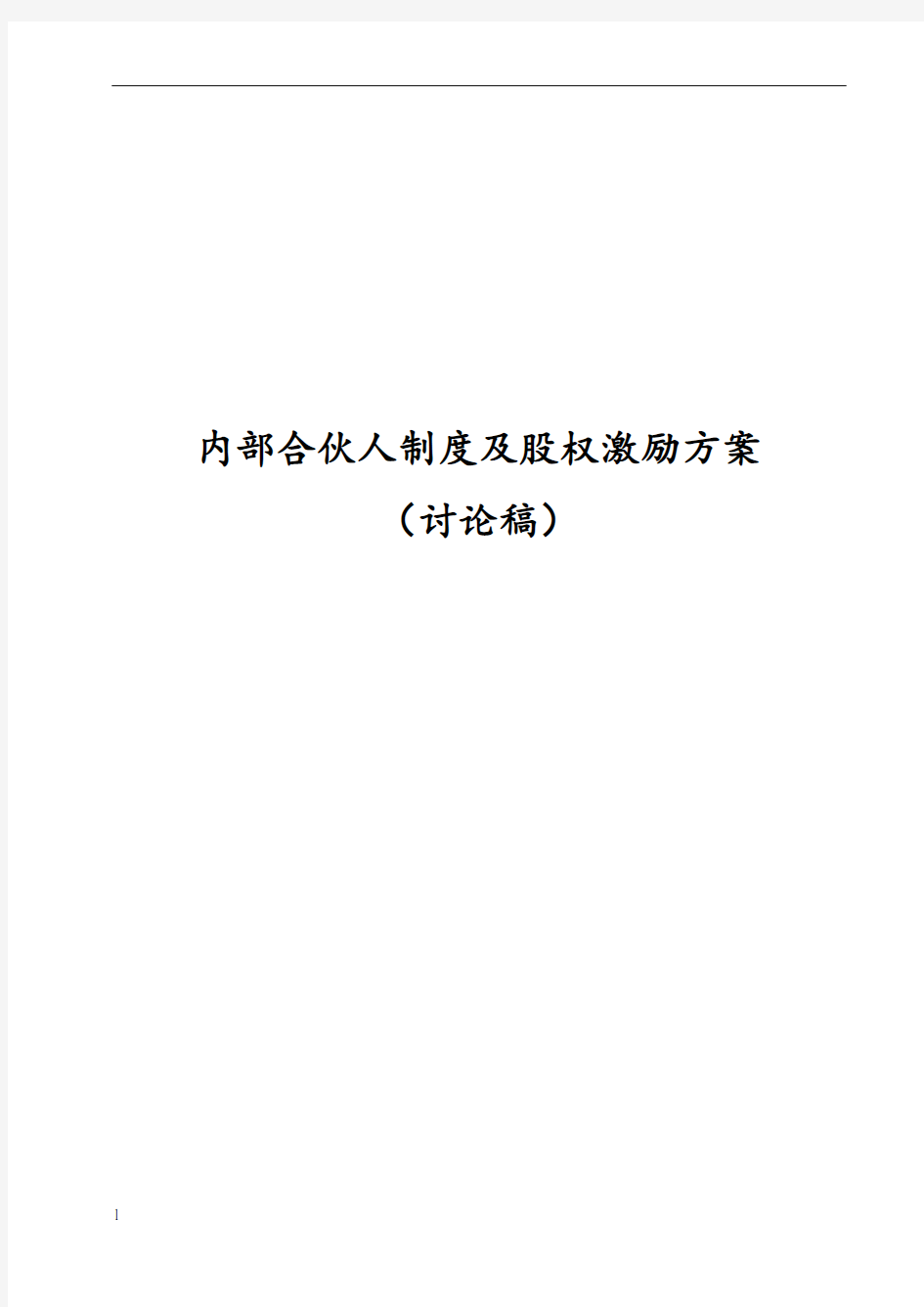 内部合伙人制度及股权激励方案

（讨论稿）

1